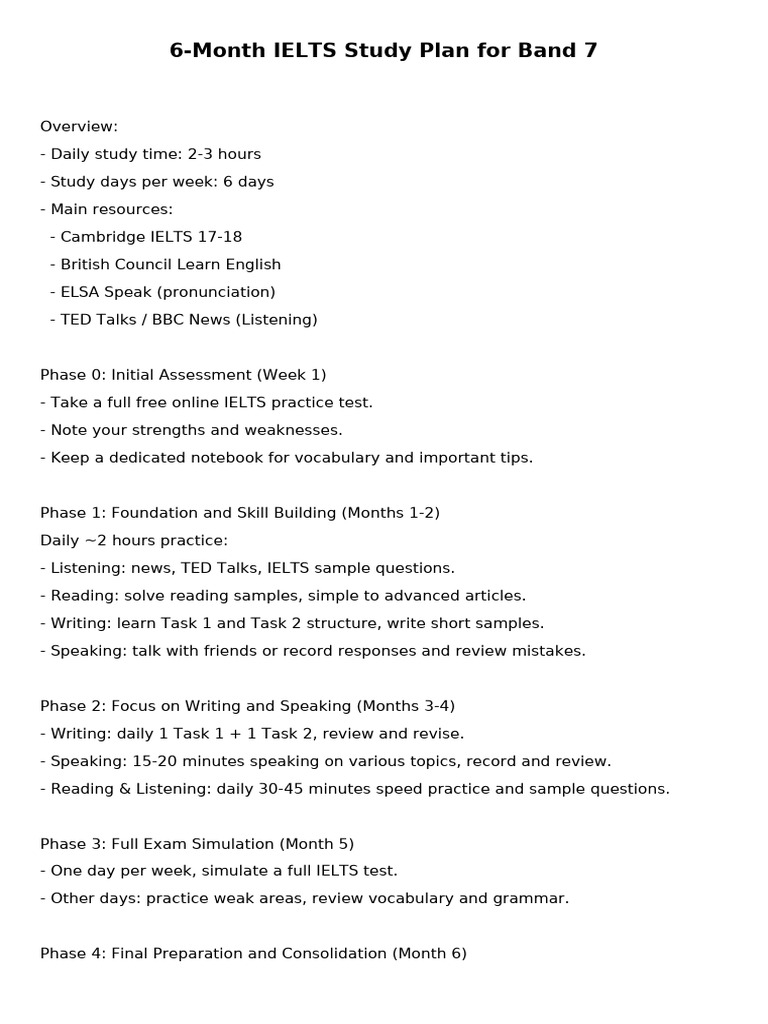 6-Month IELTS Study Plan for Band 7

Overview:
- Daily study time: 2-3 hours
- Study days per week: 6 days
- Main resources:
  - Cambridge IELTS 17-18
  - British Council Learn English
  - ELSA Speak (pronunciation)
  - TED Talks / BBC News (Listening)

Phase 0: Initial Assessment (Week 1)
- Take a full free online IELTS practice test.
- Note your strengths and weaknesses.
- Keep a dedicated notebook for vocabulary and important tips.

Phase 1: Foundation and Skill Building (Months 1-2)
Daily ~2 hours practice:
- Listening: news, TED Talks, IELTS sample questions.
- Reading: solve reading samples, simple to advanced articles.
- Writing: learn Task 1 and Task 2 structure, write short samples.
- Speaking: talk with friends or record responses and review mistakes.

Phase 2: Focus on Writing and Speaking (Months 3-4)
- Writing: daily 1 Task 1 + 1 Task 2, review and revise.
- Speaking: 15-20 minutes speaking on various topics, record and review.
- Reading & Listening: daily 30-45 minutes speed practice and sample questions.

Phase 3: Full Exam Simulation (Month 5)
- One day per week, simulate a full IELTS test.
- Other days: practice weak areas, review vocabulary and grammar.

Phase 4: Final Preparation and Consolidation (Month 6)